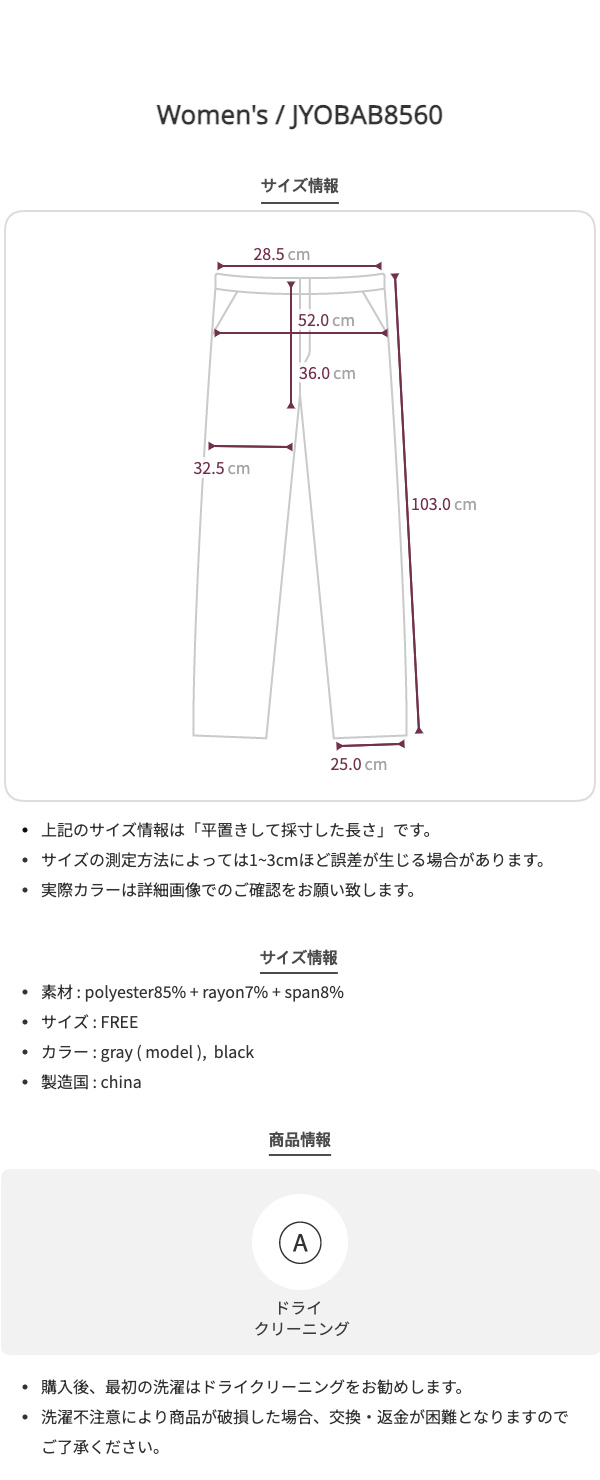 Women's / JYOBAB8560

サイズ情報

28.5 cm

52.0 cm

36.0 cm

32.5 cm

103.0 cm

25.0 cm

• 上記のサイズ情報は「平置きして採寸した長さ」です。
• サイズの測定方法によっては1~3cmほど誤差が生じる場合があります。
• 実際カラーは詳細画像でのご確認をお願い致します。

サイズ情報

• 素材 : polyester85% + rayon7% + span8%
• サイズ : FREE
• カラー : gray ( model ), black
• 製造国 : china

商品情報

A

ドライ
クリーニング

• 購入後、最初の洗濯はドライクリーニングをお勧めします。
• 洗濯不注意により商品が破損した場合、交換・返金が困難となりますのでご了承ください。